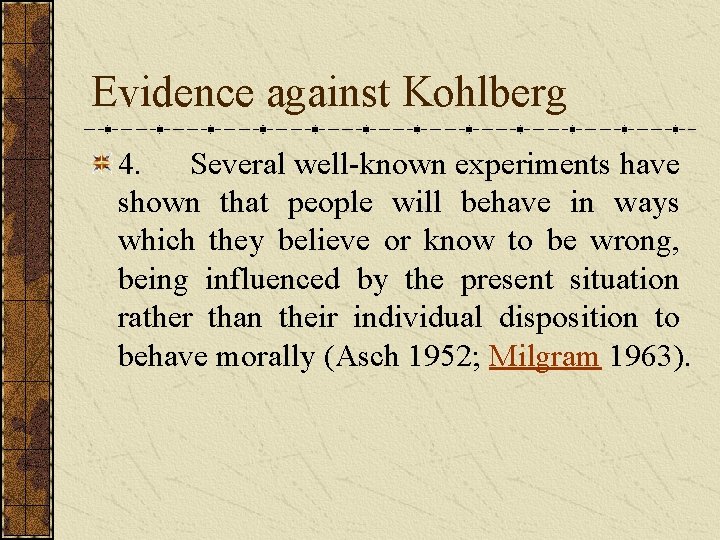 Evidence against Kohlberg

4. Several well-known experiments have shown that people will behave in ways which they believe or know to be wrong, being influenced by the present situation rather than their individual disposition to behave morally (Asch 1952; Milgram 1963).